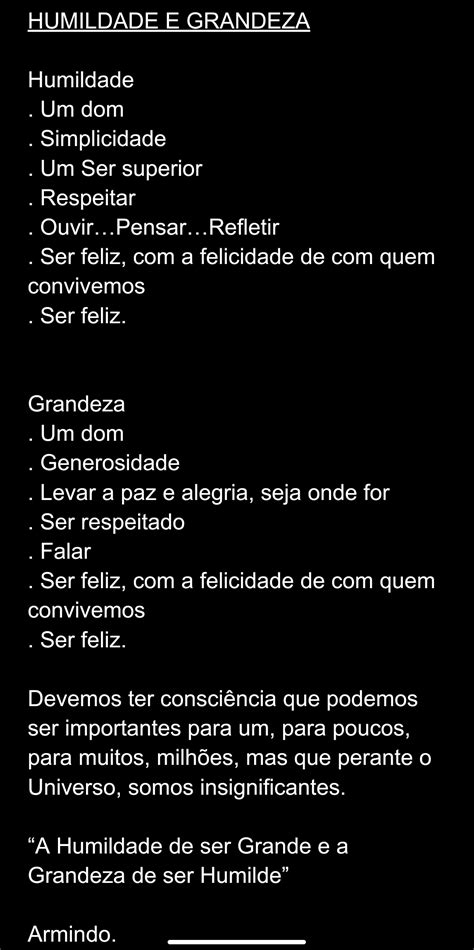 HUMILDADE E GRANDEZA

Humildade
. Um dom
. Simplicidade
. Um Ser superior
. Respeitar
. Ouvir…Pensar…Refletir
. Ser feliz, com a felicidade de com quem convivemos
. Ser feliz.

Grandeza
. Um dom
. Generosidade
. Levar a paz e alegria, seja onde for
. Ser respeitado
. Falar
. Ser feliz, com a felicidade de com quem convivemos
. Ser feliz.

Devemos ter consciência que podemos ser importantes para um, para poucos, para muitos, milhões, mas que perante o Universo, somos insignificantes.

“A Humildade de ser Grande e a Grandeza de ser Humilde”

Armindo.